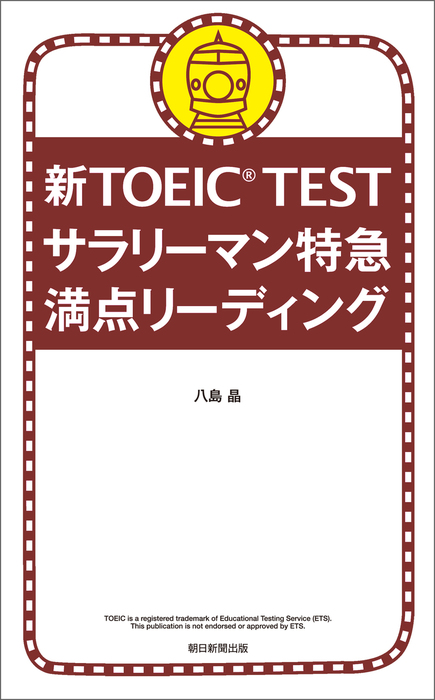 新TOEIC® TEST
サラリーマン特急
満点リーディング

八島 晶

TOEIC is a registered trademark of Educational Testing Service (ETS).
This publication is not endorsed or approved by ETS.

朝日新聞出版